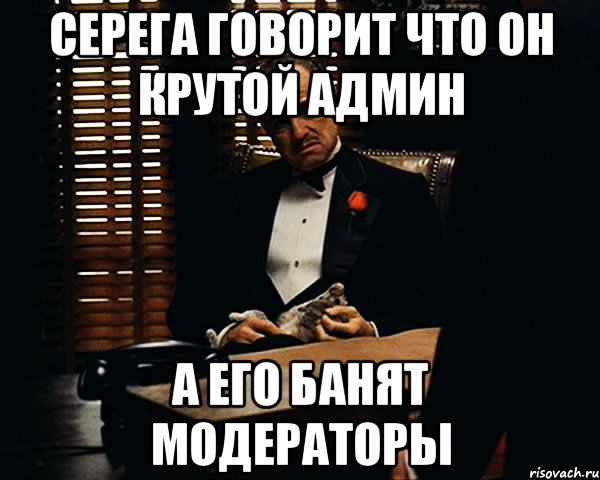 СЕРЕГА ГОВОРИТ ЧТО ОН КРУТОЙ АДМИН

А ЕГО БАНЯТ МОДЕРАТОРЫ

risovach.ru